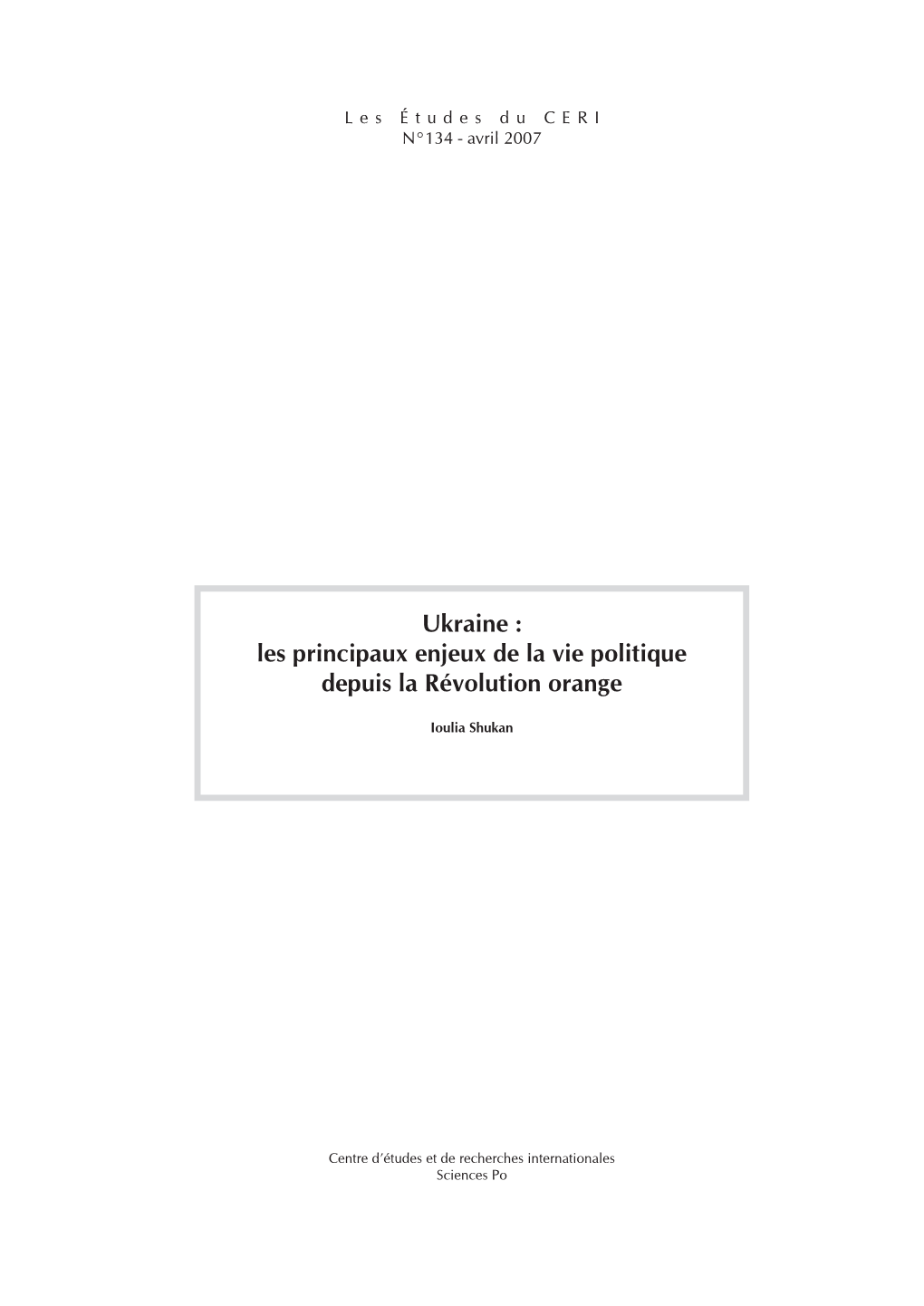 Les Études du CERI
N°134 - avril 2007

Ukraine :
les principaux enjeux de la vie politique
depuis la Révolution orange

Ioulia Shukan

Centre d'études et de recherches internationales
Sciences Po